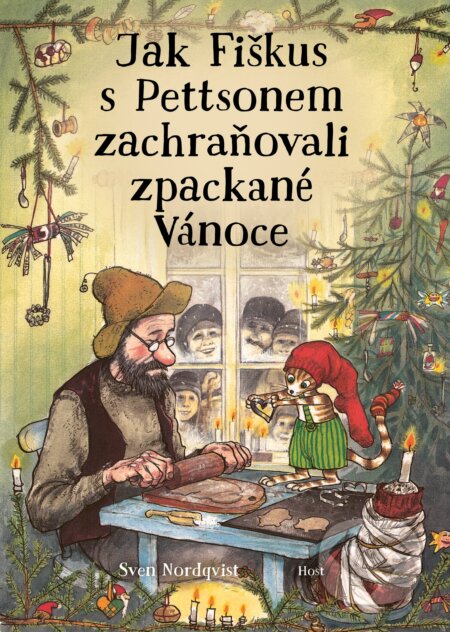 Jak Fiškus s Pettsonem zachraňovali zpackané Vánoce

Sven Nordqvist

Host